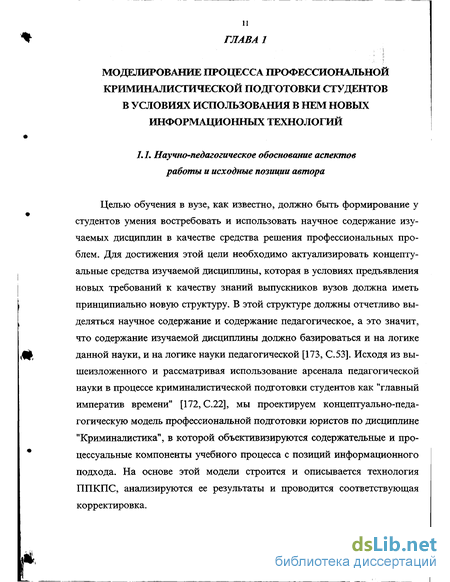 11

ГЛАВА 1

МОДЕЛИРОВАНИЕ ПРОЦЕССА ПРОФЕССИОНАЛЬНОЙ КРИМИНАЛИСТИЧЕСКОЙ ПОДГОТОВКИ СТУДЕНТОВ В УСЛОВИЯХ ИСПОЛЬЗОВАНИЯ В НЕМ НОВЫХ ИНФОРМАЦИОННЫХ ТЕХНОЛОГИЙ

1.1. Научно-педагогическое обоснование аспектов работы и исходные позиции автора

Целью обучения в вузе, как известно, должно быть формирование у студентов умения востребовать и использовать научное содержание изучаемых дисциплин в качестве средства решения профессиональных проблем. Для достижения этой цели необходимо актуализировать концептуальные средства изучаемой дисциплины, которая в условиях предъявления новых требований к качеству знаний выпускников вузов должна иметь принципиально новую структуру. В этой структуре должны отчетливо выделяться научное содержание и содержание педагогическое, а это значит, что содержание изучаемой дисциплины должно базироваться и на логике данной науки, и на логике науки педагогической [173, С.53]. Исходя из вышеизложенного и рассматривая использование арсенала педагогической науки в процессе криминалистической подготовки студентов как "главный императив времени" [172, С.22], мы проектируем концептуально-педагогическую модель профессиональной подготовки юристов по дисциплине "Криминалистика", в которой объективизируются содержательные и процессуальные компоненты учебного процесса с позиций информационного подхода. На основе этой модели строится и описывается технология ППКПС, анализируются ее результаты и проводится соответствующая корректировка.

dsLib.net
библиотека диссертаций